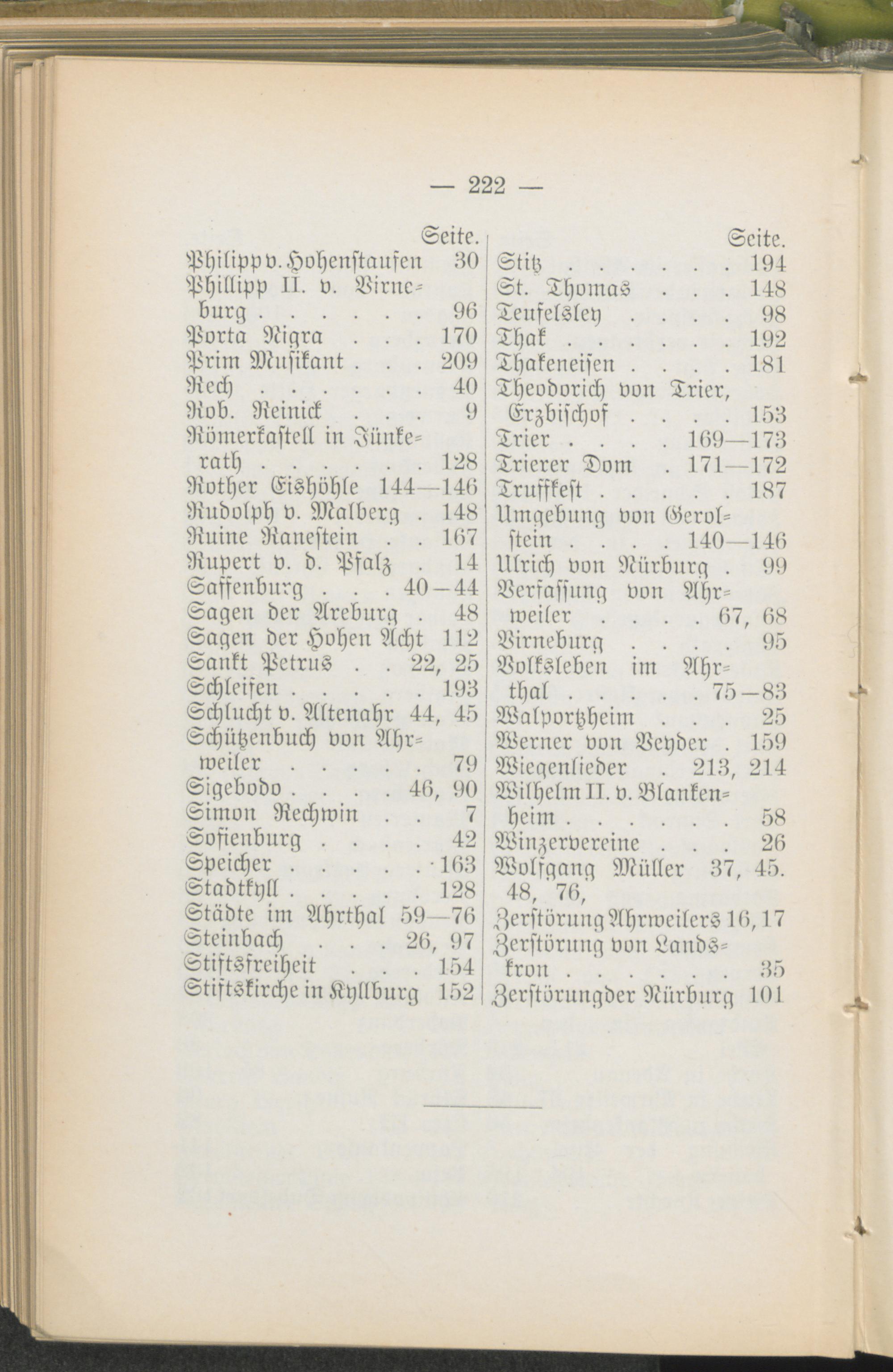 — 222 —

Seite.
Philipp v. Hohenstaufen 30
Phillipp II. v. Virneburg . . . . . . 96
Porta Nigra . . . 170
Prim Musikant . . . 209
Rech . . . . . . 40
Rob. Reinick . . . 9
Römerkastell in Jünkerath . . . . . . 128
Rother Eishöhle 144—146
Rudolph v. Malberg . 148
Ruine Ranestein . . 167
Rupert v. d. Pfalz . 14
Saffenburg . . . 40—44
Sagen der Areburg . 48
Sagen der Hohen Acht 112
Sankt Petrus . . 22, 25
Schleifen . . . . . 193
Schlucht v. Altenahr 44, 45
Schützenbuch von Ahrweiler . . . . . 79
Sigebodo . . . . 46, 90
Simon Rechwin . . 7
Sofienburg . . . . 42
Speicher . . . . . 163
Stadtkyll . . . . . 128
Städte im Ahrthal 59—76
Steinbach . . . 26, 97
Stiftsfreiheit . . . 154
Stiftskirche in Kyllburg 152

Seite.
Stitz . . . . . . . 194
St. Thomas . . . 148
Teufelsley . . . . 98
Thak . . . . . . 192
Thakeneisen . . . . 181
Theodorich von Trier, Erzbischof . . . . 153
Trier . . . . 169—173
Trierer Dom . 171—172
Truffkest . . . . . 187
Umgebung von Gerolstein . . . . 140—146
Ulrich von Nürburg . 99
Verfassung von Ahrweiler . . . . 67, 68
Virneburg . . . . 95
Volksleben im Ahrthal . . . . . 75—83
Walportzheim . . . 25
Werner von Veyder . 159
Wiegenlieder . 213, 214
Wilhelm II. v. Blankenheim . . . . . . 58
Winzervereine . . . 26
Wolfgang Müller 37, 45. 48, 76,
Zerstörung Ahrweilers 16, 17
Zerstörung von Landskron . . . . . . 35
Zerstörung der Nürburg 101